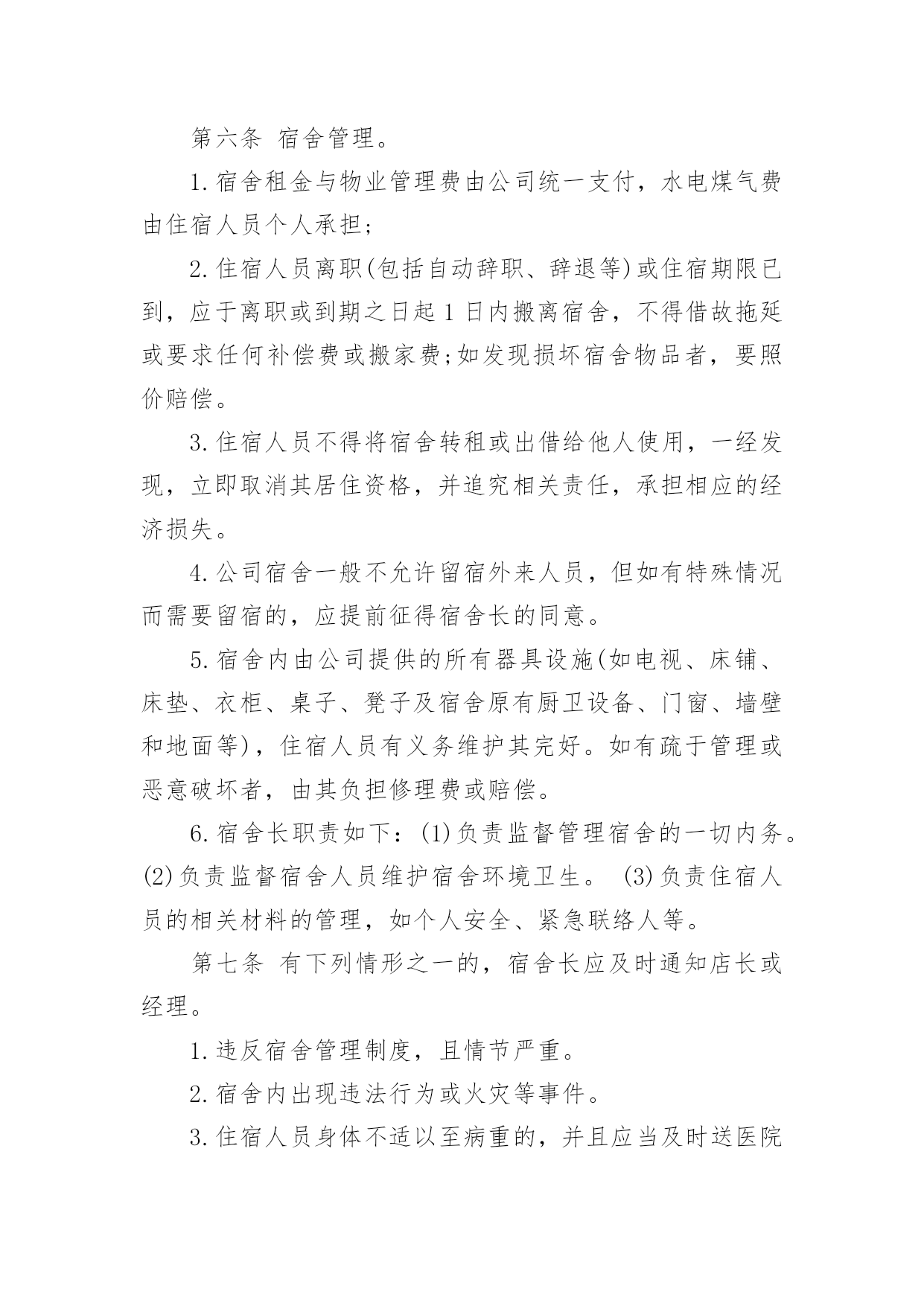 第六条 宿舍管理。

1.宿舍租金与物业管理费由公司统一支付，水电煤气费由住宿人员个人承担;

2.住宿人员离职(包括自动辞职、辞退等)或住宿期限已到，应于离职或到期之日起1日内搬离宿舍，不得借故拖延或要求任何补偿费或搬家费;如发现损坏宿舍物品者，要照价赔偿。

3.住宿人员不得将宿舍转租或出借给他人使用，一经发现，立即取消其居住资格，并追究相关责任，承担相应的经济损失。

4.公司宿舍一般不允许留宿外来人员，但如有特殊情况而需要留宿的，应提前征得宿舍长的同意。

5.宿舍内由公司提供的所有器具设施(如电视、床铺、床垫、衣柜、桌子、凳子及宿舍原有厨卫设备、门窗、墙壁和地面等)，住宿人员有义务维护其完好。如有疏于管理或恶意破坏者，由其负担修理费或赔偿。

6.宿舍长职责如下：(1)负责监督管理宿舍的一切内务。(2)负责监督宿舍人员维护宿舍环境卫生。 (3)负责住宿人员的相关材料的管理，如个人安全、紧急联络人等。

第七条 有下列情形之一的，宿舍长应及时通知店长或经理。

1.违反宿舍管理制度，且情节严重。

2.宿舍内出现违法行为或火灾等事件。

3.住宿人员身体不适以至病重的，并且应当及时送医院